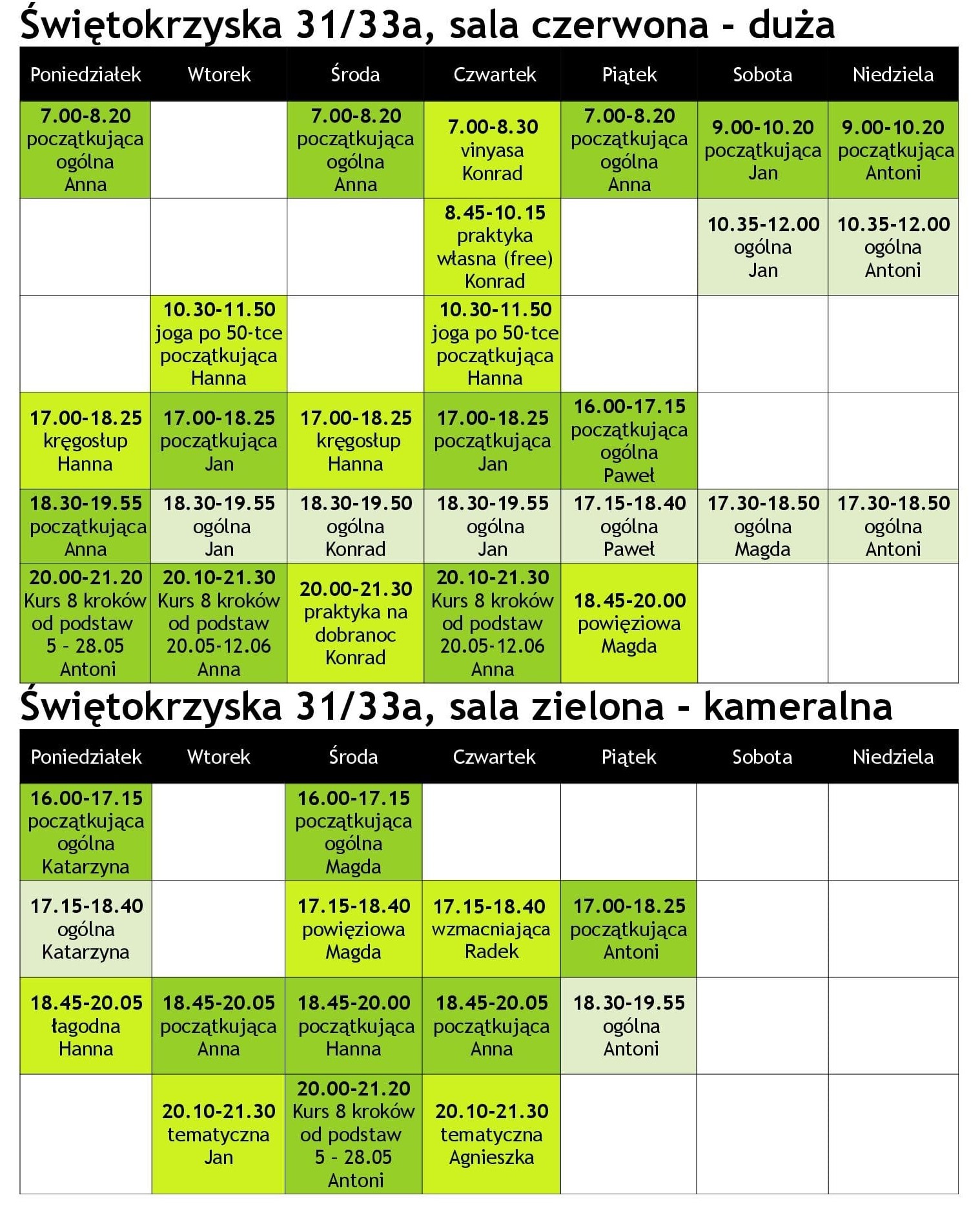 Świętokrzyska 31/33a, sala czerwona - duża

| Poniedziałek | Wtorek | Środa | Czwartek | Piątek | Sobota | Niedziela |
|---|---|---|---|---|---|---|
| 7.00-8.20 początkująca ogólna Anna | | 7.00-8.20 początkująca ogólna Anna | 7.00-8.30 vinyasa Konrad | 7.00-8.20 początkująca ogólna Anna | 9.00-10.20 początkująca Jan | 9.00-10.20 początkująca Antoni |
| | | | 8.45-10.15 praktyka własna (free) Konrad | | 10.35-12.00 ogólna Jan | 10.35-12.00 ogólna Antoni |
| | 10.30-11.50 joga po 50-tce początkująca Hanna | | 10.30-11.50 joga po 50-tce początkująca Hanna | | | |
| 17.00-18.25 kręgosłup Hanna | 17.00-18.25 początkująca Jan | 17.00-18.25 kręgosłup Hanna | 17.00-18.25 początkująca Jan | 16.00-17.15 początkująca ogólna Paweł | | |
| 18.30-19.55 początkująca Anna | 18.30-19.55 ogólna Jan | 18.30-19.50 ogólna Konrad | 18.30-19.55 ogólna Jan | 17.15-18.40 ogólna Paweł | 17.30-18.50 ogólna Magda | 17.30-18.50 ogólna Antoni |
| 20.00-21.20 Kurs 8 kroków od podstaw 5 - 28.05 Antoni | 20.10-21.30 Kurs 8 kroków od podstaw 20.05-12.06 Anna | 20.00-21.30 praktyka na dobranoc Konrad | 20.10-21.30 Kurs 8 kroków od podstaw 20.05-12.06 Anna | 18.45-20.00 powięziowa Magda | | |

Świętokrzyska 31/33a, sala zielona - kameralna

| Poniedziałek | Wtorek | Środa | Czwartek | Piątek | Sobota | Niedziela |
|---|---|---|---|---|---|---|
| 16.00-17.15 początkująca ogólna Katarzyna | | 16.00-17.15 początkująca ogólna Magda | | | | |
| 17.15-18.40 ogólna Katarzyna | | 17.15-18.40 powięziowa Magda | 17.15-18.40 wzmacniająca Radek | 17.00-18.25 początkująca Antoni | | |
| 18.45-20.05 łagodna Hanna | 18.45-20.05 początkująca Anna | 18.45-20.00 początkująca Hanna | 18.45-20.05 początkująca Anna | 18.30-19.55 ogólna Antoni | | |
| | 20.10-21.30 tematyczna Jan | 20.00-21.20 Kurs 8 kroków od podstaw 5 - 28.05 Antoni | 20.10-21.30 tematyczna Agnieszka | | | |